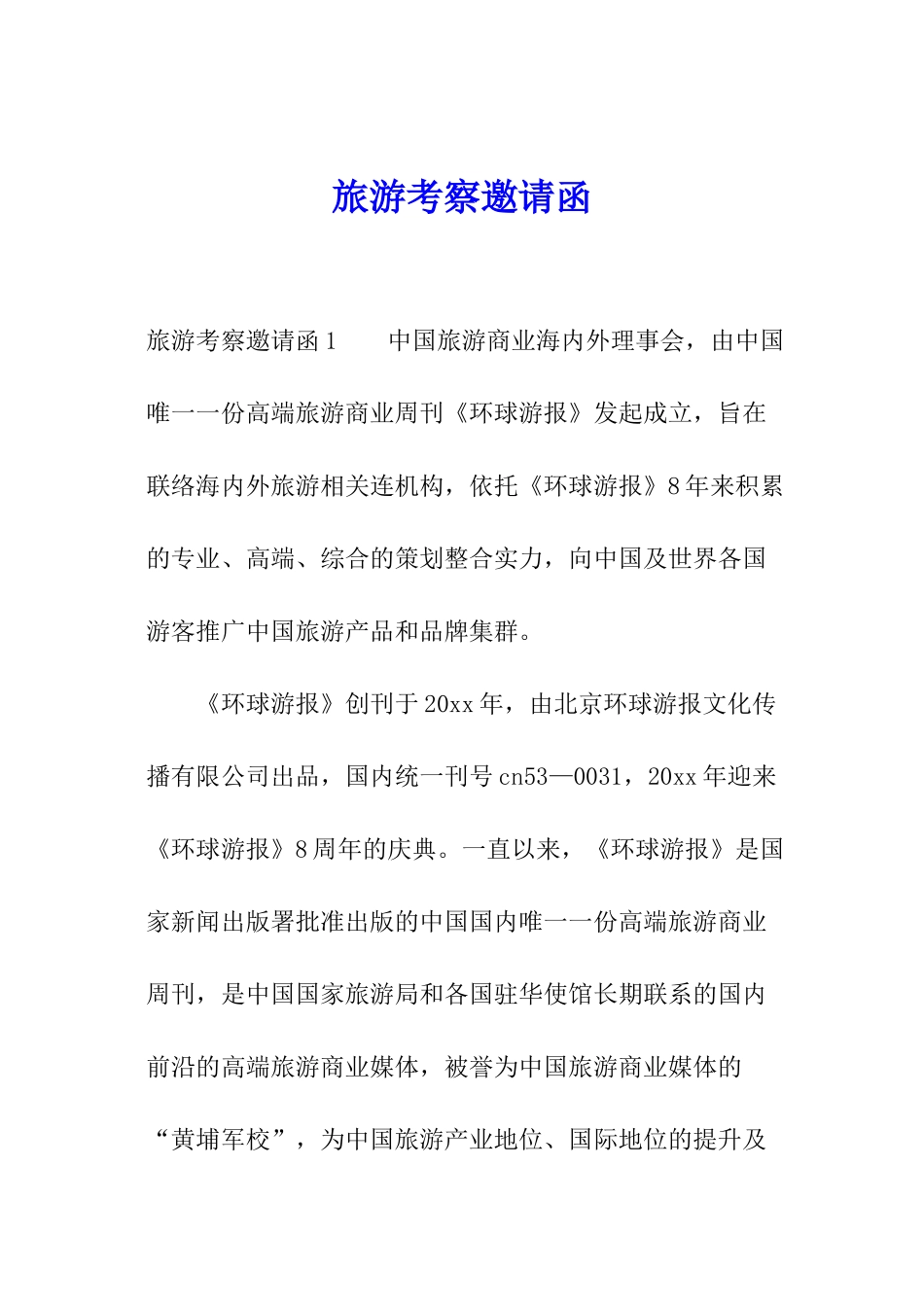 旅游考察邀请函

旅游考察邀请函1　　中国旅游商业海内外理事会，由中国唯一一份高端旅游商业周刊《环球游报》发起成立，旨在联络海内外旅游相关连机构，依托《环球游报》8年来积累的专业、高端、综合的策划整合实力，向中国及世界各国游客推广中国旅游产品和品牌集群。

《环球游报》创刊于20xx年，由北京环球游报文化传播有限公司出品，国内统一刊号cn53—0031，20xx年迎来《环球游报》8周年的庆典。一直以来，《环球游报》是国家新闻出版署批准出版的中国国内唯一一份高端旅游商业周刊，是中国国家旅游局和各国驻华使馆长期联系的国内前沿的高端旅游商业媒体，被誉为中国旅游商业媒体的“黄埔军校”，为中国旅游产业地位、国际地位的提升及